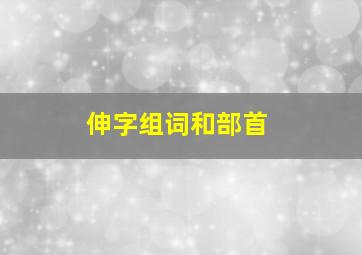 伸字组词和部首